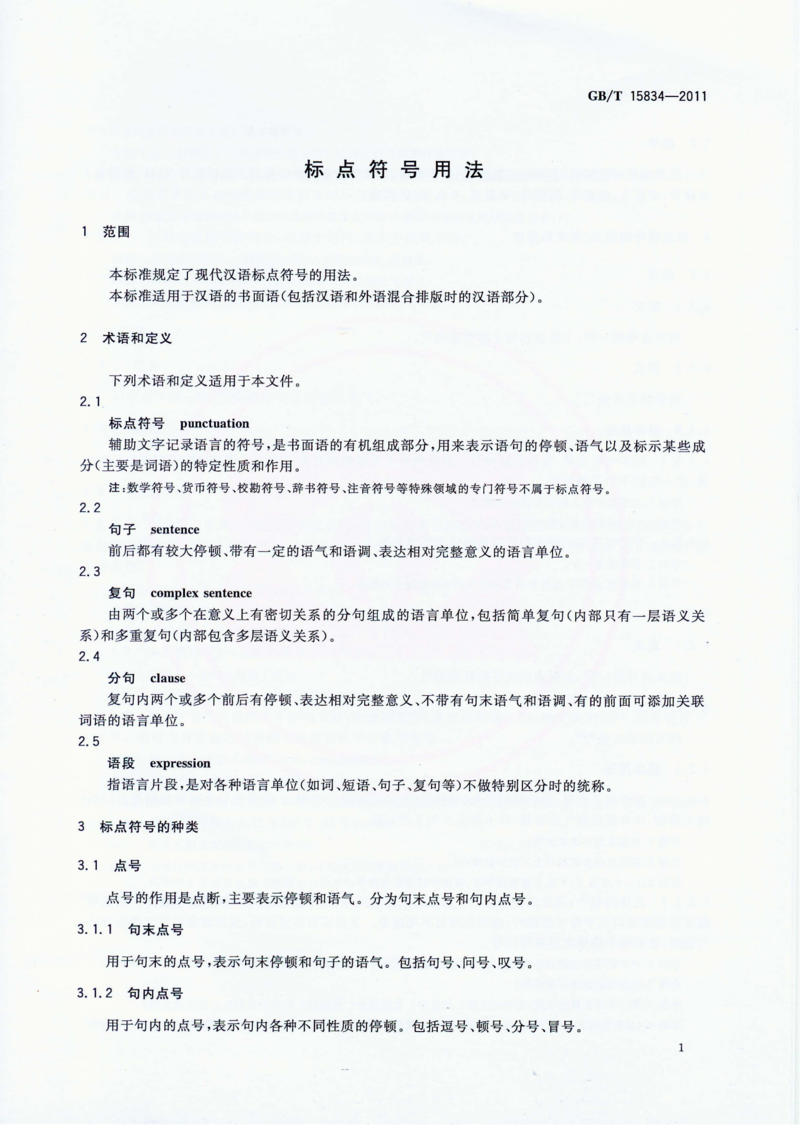 GB/T 15834—2011

标点符号用法

1 范围

本标准规定了现代汉语标点符号的用法。
本标准适用于汉语的书面语(包括汉语和外语混合排版时的汉语部分)。

2 术语和定义

下列术语和定义适用于本文件。

2.1
标点符号 punctuation
辅助文字记录语言的符号,是书面语的有机组成部分,用来表示语句的停顿、语气以及标示某些成分(主要是词语)的特定性质和作用。
注:数学符号、货币符号、校勘符号、辞书符号、注音符号等特殊领域的专门符号不属于标点符号。

2.2
句子 sentence
前后都有较大停顿、带有一定的语气和语调、表达相对完整意义的语言单位。

2.3
复句 complex sentence
由两个或多个在意义上有密切关系的分句组成的语言单位,包括简单复句(内部只有一层语义关系)和多重复句(内部包含多层语义关系)。

2.4
分句 clause
复句内两个或多个前后有停顿、表达相对完整意义、不带有句末语气和语调、有的前面可添加关联词语的语言单位。

2.5
语段 expression
指语言片段,是对各种语言单位(如词、短语、句子、复句等)不做特别区分时的统称。

3 标点符号的种类

3.1 点号

点号的作用是点断,主要表示停顿和语气。分为句末点号和句内点号。

3.1.1 句末点号

用于句末的点号,表示句末停顿和句子的语气。包括句号、问号、叹号。

3.1.2 句内点号

用于句内的点号,表示句内各种不同性质的停顿。包括逗号、顿号、分号、冒号。

1